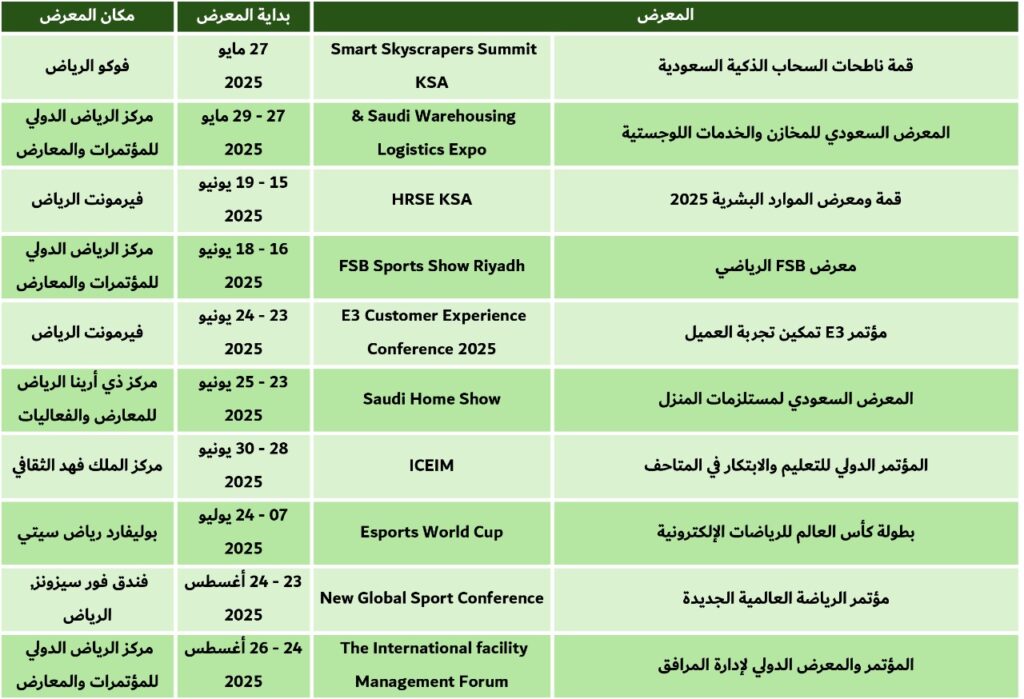 | المعرض | | بداية المعرض | مكان المعرض |
|---|---|---|---|
| قمة ناطحات السحاب الذكية السعودية | Smart Skyscrapers Summit KSA | 27 مايو 2025 | فوكو الرياض |
| المعرض السعودي للمخازن والخدمات اللوجستية | & Saudi Warehousing Logistics Expo | 27 - 29 مايو 2025 | مركز الرياض الدولي للمؤتمرات والمعارض |
| قمة ومعرض الموارد البشرية 2025 | HRSE KSA | 15 - 19 يونيو 2025 | فيرمونت الرياض |
| معرض FSB الرياضي | FSB Sports Show Riyadh | 16 - 18 يونيو 2025 | مركز الرياض الدولي للمؤتمرات والمعارض |
| مؤتمر E3 تمكين تجربة العميل | E3 Customer Experience Conference 2025 | 23 - 24 يونيو 2025 | فيرمونت الرياض |
| المعرض السعودي لمستلزمات المنزل | Saudi Home Show | 23 - 25 يونيو 2025 | مركز ذي أرينا الرياض للمعارض والفعاليات |
| المؤتمر الدولي للتعليم والابتكار في المتاحف | ICEIM | 28 - 30 يونيو 2025 | مركز الملك فهد الثقافي |
| بطولة كأس العالم للرياضات الإلكترونية | Esports World Cup | 07 - 24 يوليو 2025 | بوليفارد رياض سيتي |
| مؤتمر الرياضة العالمية الجديدة | New Global Sport Conference | 23 - 24 أغسطس 2025 | فندق فور سيزونز الرياض |
| المؤتمر والمعرض الدولي لإدارة المرافق | The International facility Management Forum | 24 - 26 أغسطس 2025 | مركز الرياض الدولي للمؤتمرات والمعارض |